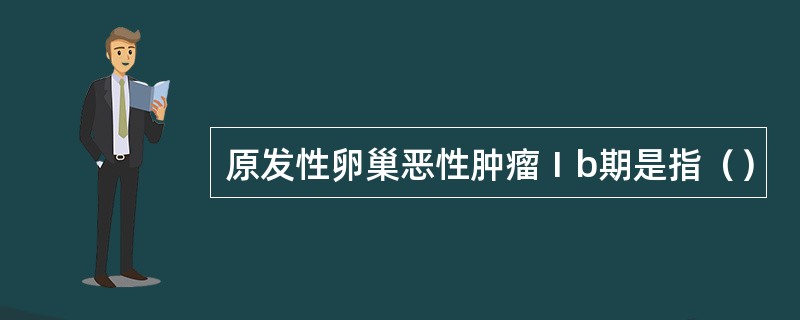 原发性卵巢恶性肿瘤Ⅰb期是指（）